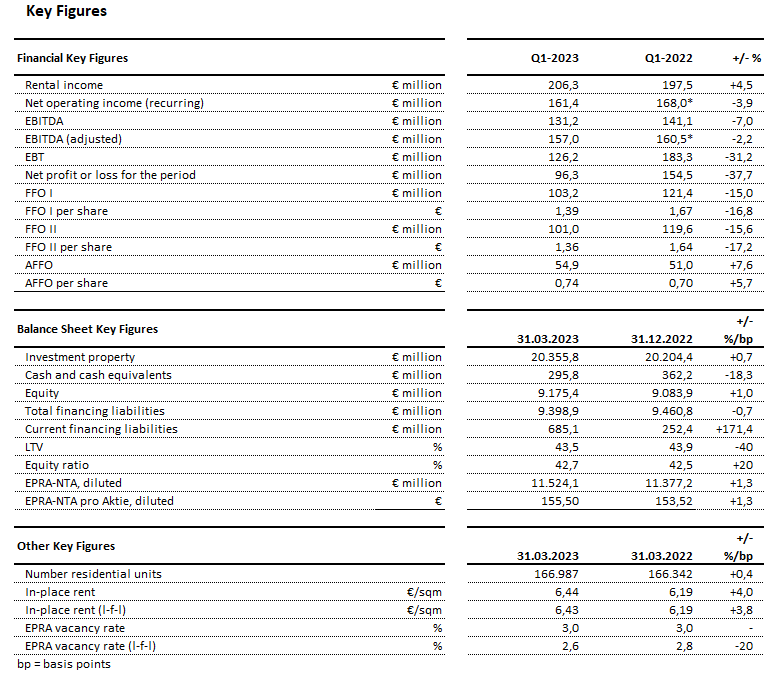 Key Figures

| Financial Key Figures | | Q1-2023 | Q1-2022 | +/- % |
|---|---|---|---|---|
| Rental income | € million | 206,3 | 197,5 | +4,5 |
| Net operating income (recurring) | € million | 161,4 | 168,0* | -3,9 |
| EBITDA | € million | 131,2 | 141,1 | -7,0 |
| EBITDA (adjusted) | € million | 157,0 | 160,5* | -2,2 |
| EBT | € million | 126,2 | 183,3 | -31,2 |
| Net profit or loss for the period | € million | 96,3 | 154,5 | -37,7 |
| FFO I | € million | 103,2 | 121,4 | -15,0 |
| FFO I per share | € | 1,39 | 1,67 | -16,8 |
| FFO II | € million | 101,0 | 119,6 | -15,6 |
| FFO II per share | € | 1,36 | 1,64 | -17,2 |
| AFFO | € million | 54,9 | 51,0 | +7,6 |
| AFFO per share | € | 0,74 | 0,70 | +5,7 |

| Balance Sheet Key Figures | | 31.03.2023 | 31.12.2022 | +/- %/bp |
|---|---|---|---|---|
| Investment property | € million | 20.355,8 | 20.204,4 | +0,7 |
| Cash and cash equivalents | € million | 295,8 | 362,2 | -18,3 |
| Equity | € million | 9.175,4 | 9.083,9 | +1,0 |
| Total financing liabilities | € million | 9.398,9 | 9.460,8 | -0,7 |
| Current financing liabilities | € million | 685,1 | 252,4 | +171,4 |
| LTV | % | 43,5 | 43,9 | -40 |
| Equity ratio | % | 42,7 | 42,5 | +20 |
| EPRA-NTA, diluted | € million | 11.524,1 | 11.377,2 | +1,3 |
| EPRA-NTA pro Aktie, diluted | € | 155,50 | 153,52 | +1,3 |

| Other Key Figures | | 31.03.2023 | 31.03.2022 | +/- %/bp |
|---|---|---|---|---|
| Number residential units | | 166.987 | 166.342 | +0,4 |
| In-place rent | €/sqm | 6,44 | 6,19 | +4,0 |
| In-place rent (l-f-l) | €/sqm | 6,43 | 6,19 | +3,8 |
| EPRA vacancy rate | % | 3,0 | 3,0 | - |
| EPRA vacancy rate (l-f-l) | % | 2,6 | 2,8 | -20 |

bp = basis points